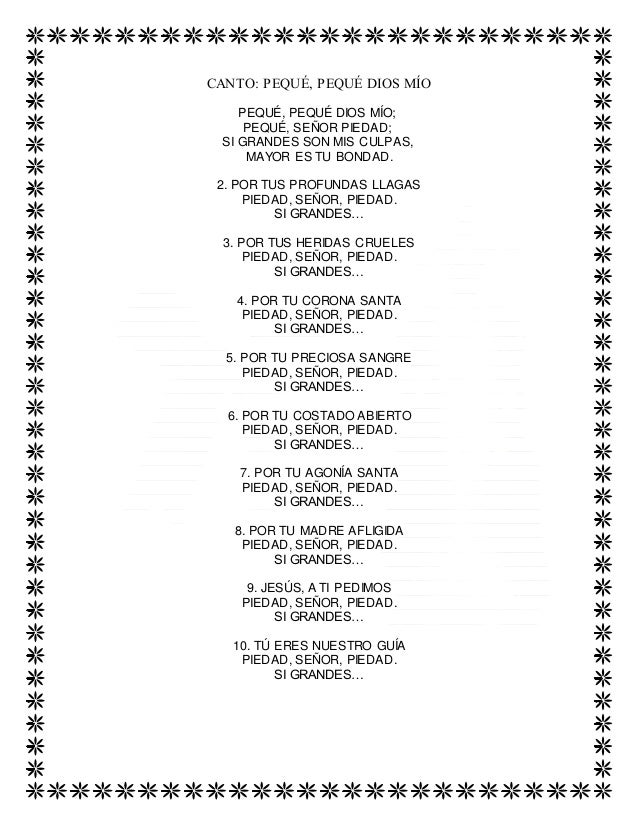 CANTO: PEQUÉ, PEQUÉ DIOS MÍO

PEQUÉ, PEQUÉ DIOS MÍO;
PEQUÉ, SEÑOR PIEDAD;
SI GRANDES SON MIS CULPAS,
MAYOR ES TU BONDAD.

2. POR TUS PROFUNDAS LLAGAS
PIEDAD, SEÑOR, PIEDAD.
SI GRANDES...

3. POR TUS HERIDAS CRUELES
PIEDAD, SEÑOR, PIEDAD.
SI GRANDES...

4. POR TU CORONA SANTA
PIEDAD, SEÑOR, PIEDAD.
SI GRANDES...

5. POR TU PRECIOSA SANGRE
PIEDAD, SEÑOR, PIEDAD.
SI GRANDES...

6. POR TU COSTADO ABIERTO
PIEDAD, SEÑOR, PIEDAD.
SI GRANDES...

7. POR TU AGONÍA SANTA
PIEDAD, SEÑOR, PIEDAD.
SI GRANDES...

8. POR TU MADRE AFLIGIDA
PIEDAD, SEÑOR, PIEDAD.
SI GRANDES...

9. JESÚS, A TI PEDIMOS
PIEDAD, SEÑOR, PIEDAD.
SI GRANDES...

10. TÚ ERES NUESTRO GUÍA
PIEDAD, SEÑOR, PIEDAD.
SI GRANDES...